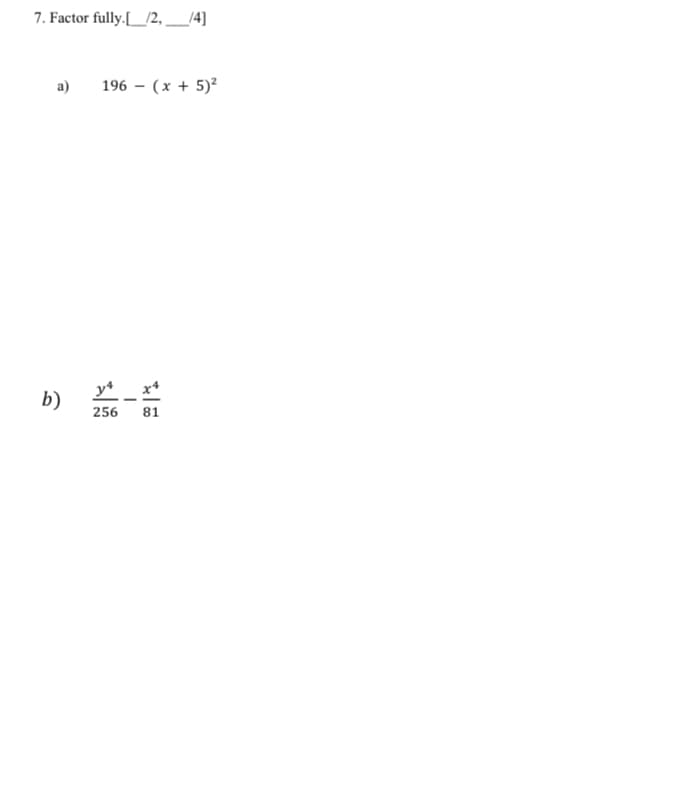 7. Factor fully.[__/2, ___/4]

a) $196 - (x + 5)^2$

b) $\frac{y^4}{256} - \frac{x^4}{81}$